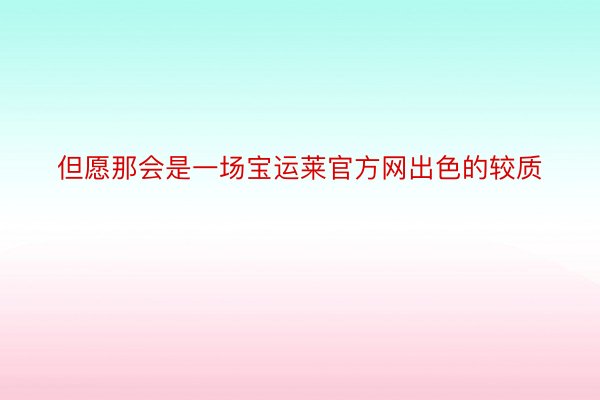 但愿那会是一场宝运莱官方网出色的较质